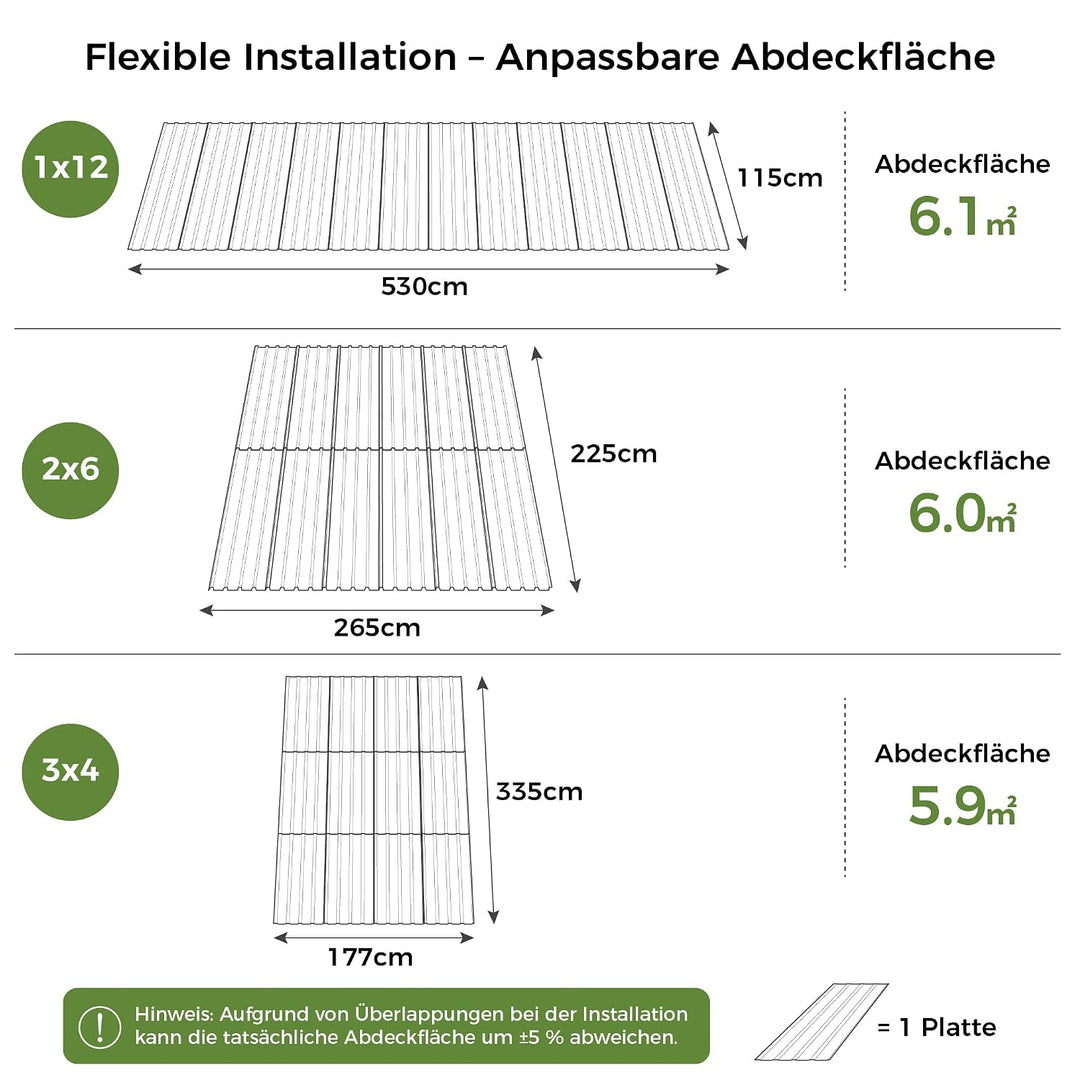 Flexible Installation – Anpassbare Abdeckfläche

1x12

115cm

530cm

Abdeckfläche
6.1m²

2x6

225cm

265cm

Abdeckfläche
6.0m²

3x4

335cm

177cm

Abdeckfläche
5.9m²

Hinweis: Aufgrund von Überlappungen bei der Installation kann die tatsächliche Abdeckfläche um ±5 % abweichen.

= 1 Platte